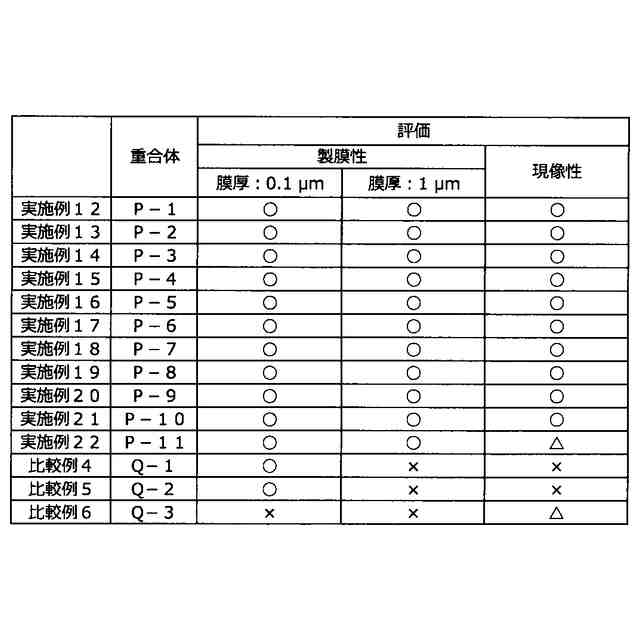 |  | 重合体 | 評価 |  |  |
|---|---|---|---|---|
|  |  | 製膜性 |  | 現像性 |
|  |  | 膜厚：0.1 μm | 膜厚：1 μm |  |
| 実施例１２ | Ｐ－１ | ○ | ○ | ○ |
| 実施例１３ | Ｐ－２ | ○ | ○ | ○ |
| 実施例１４ | Ｐ－３ | ○ | ○ | ○ |
| 実施例１５ | Ｐ－４ | ○ | ○ | ○ |
| 実施例１６ | Ｐ－５ | ○ | ○ | ○ |
| 実施例１７ | Ｐ－６ | ○ | ○ | ○ |
| 実施例１８ | Ｐ－７ | ○ | ○ | ○ |
| 実施例１９ | Ｐ－８ | ○ | ○ | ○ |
| 実施例２０ | Ｐ－９ | ○ | ○ | ○ |
| 実施例２１ | Ｐ－１０ | ○ | ○ | ○ |
| 実施例２２ | Ｐ－１１ | ○ | ○ | △ |
| 比較例４ | Ｑ－１ | ○ | × | × |
| 比較例５ | Ｑ－２ | ○ | × | × |
| 比較例６ | Ｑ－３ | × | × | △ |